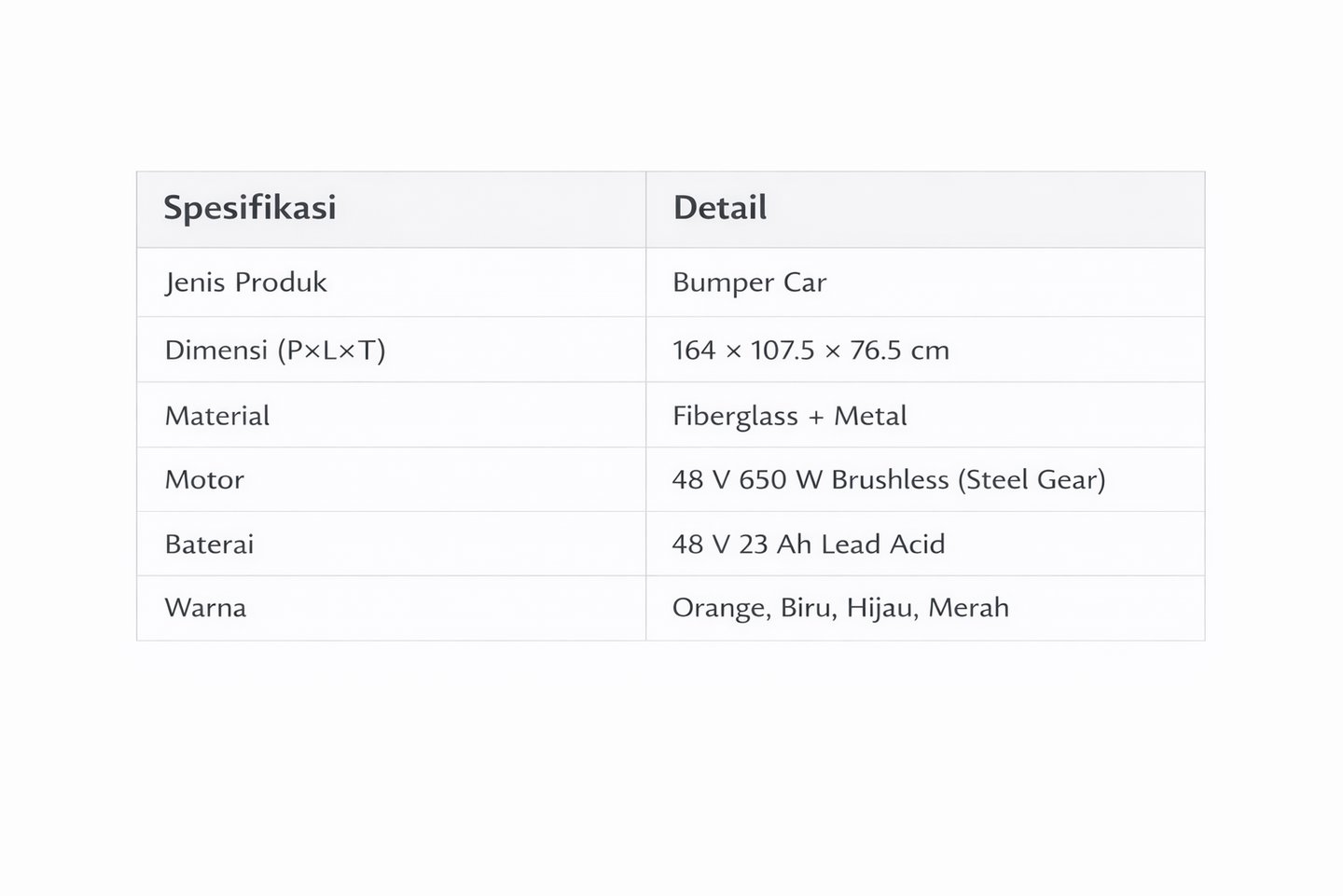 | Spesifikasi | Detail |
|---|---|
| Jenis Produk | Bumper Car |
| Dimensi (P×L×T) | 164 × 107.5 × 76.5 cm |
| Material | Fiberglass + Metal |
| Motor | 48 V 650 W Brushless (Steel Gear) |
| Baterai | 48 V 23 Ah Lead Acid |
| Warna | Orange, Biru, Hijau, Merah |